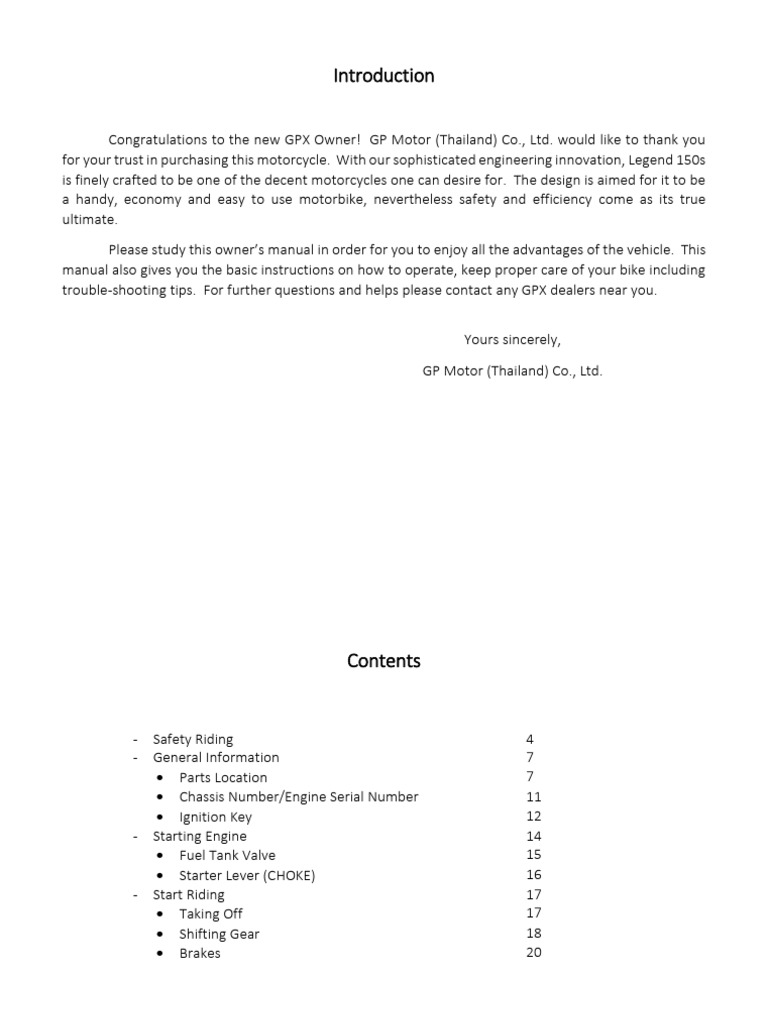 Introduction

Congratulations to the new GPX Owner! GP Motor (Thailand) Co., Ltd. would like to thank you for your trust in purchasing this motorcycle. With our sophisticated engineering innovation, Legend 150s is finely crafted to be one of the decent motorcycles one can desire for. The design is aimed for it to be a handy, economy and easy to use motorbike, nevertheless safety and efficiency come as its true ultimate.

Please study this owner's manual in order for you to enjoy all the advantages of the vehicle. This manual also gives you the basic instructions on how to operate, keep proper care of your bike including trouble-shooting tips. For further questions and helps please contact any GPX dealers near you.

Yours sincerely,

GP Motor (Thailand) Co., Ltd.

Contents

- Safety Riding 4
- General Information 7
 • Parts Location 7
 • Chassis Number/Engine Serial Number 11
 • Ignition Key 12
- Starting Engine 14
 • Fuel Tank Valve 15
 • Starter Lever (CHOKE) 16
- Start Riding 17
 • Taking Off 17
 • Shifting Gear 18
 • Brakes 20